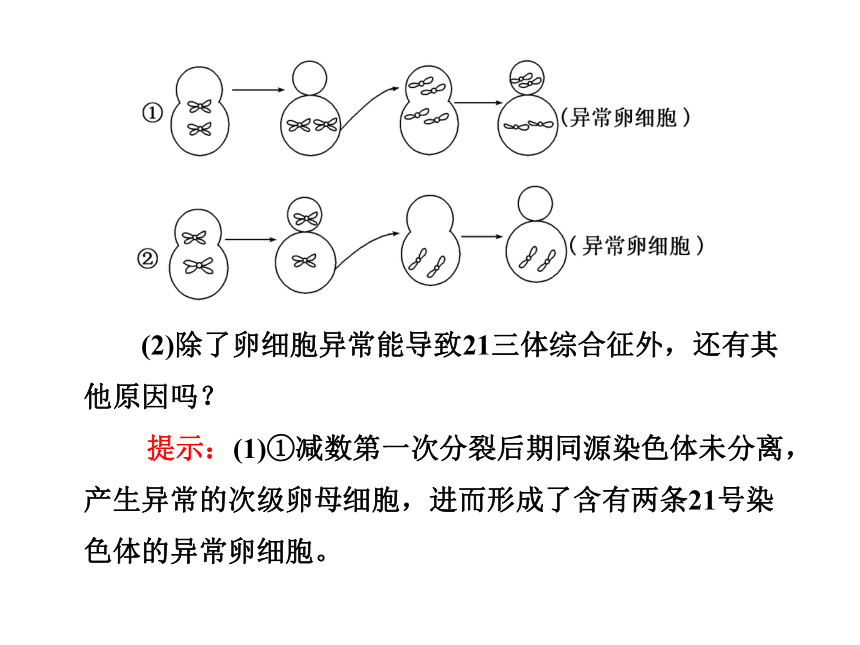 ①

(异常卵细胞)

②

(异常卵细胞)

(2)除了卵细胞异常能导致21三体综合征外，还有其他原因吗？

提示：(1)①减数第一次分裂后期同源染色体未分离，产生异常的次级卵母细胞，进而形成了含有两条21号染色体的异常卵细胞。